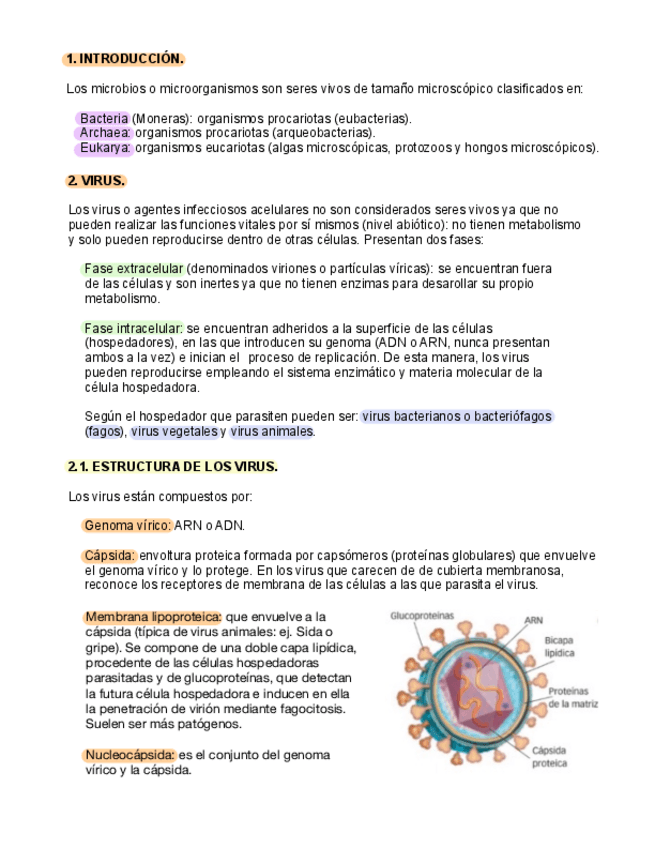 1. INTRODUCCIÓN.

Los microbios o microorganismos son seres vivos de tamaño microscópico clasificados en:

Bacteria (Moneras): organismos procariotas (eubacterias).
Archaea: organismos procariotas (arqueobacterias).
Eukarya: organismos eucariotas (algas microscópicas, protozoos y hongos microscópicos).

2. VIRUS.

Los virus o agentes infecciosos acelulares no son considerados seres vivos ya que no pueden realizar las funciones vitales por sí mismos (nivel abiótico): no tienen metabolismo y solo pueden reproducirse dentro de otras células. Presentan dos fases:

Fase extracelular (denominados viriones o partículas víricas): se encuentran fuera de las células y son inertes ya que no tienen enzimas para desarollar su propio metabolismo.

Fase intracelular: se encuentran adheridos a la superficie de las células (hospedadores), en las que introducen su genoma (ADN o ARN, nunca presentan ambos a la vez) e inician el proceso de replicación. De esta manera, los virus pueden reproducirse empleando el sistema enzimático y materia molecular de la célula hospedadora.

Según el hospedador que parasiten pueden ser: virus bacterianos o bacteriófagos (fagos), virus vegetales y virus animales.

2.1. ESTRUCTURA DE LOS VIRUS.

Los virus están compuestos por:

Genoma vírico: ARN o ADN.

Cápsida: envoltura proteica formada por capsómeros (proteínas globulares) que envuelve el genoma vírico y lo protege. En los virus que carecen de de cubierta membranosa, reconoce los receptores de membrana de las células a las que parasita el virus.

Membrana lipoproteica: que envuelve a la cápsida (típica de virus animales: ej. Sida o gripe). Se compone de una doble capa lipídica, procedente de las células hospedadoras parasitadas y de glucoproteínas, que detectan la futura célula hospedadora e inducen en ella la penetración de virión mediante fagocitosis. Suelen ser más patógenos.

Nucleocápsida: es el conjunto del genoma vírico y la cápsida.

Glucoproteínas
ARN
Bicapa lipídica
Proteínas de la matriz
Cápsida proteica